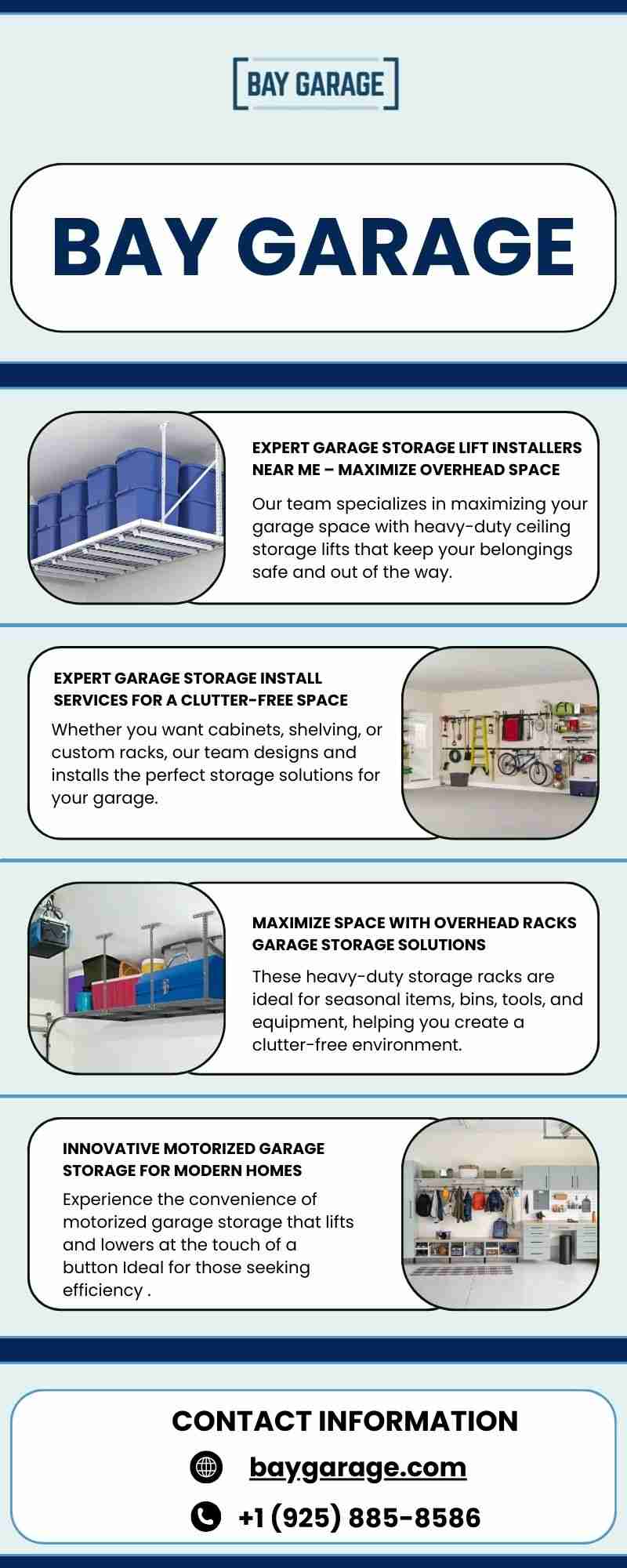 BAY GARAGE

BAY GARAGE

EXPERT GARAGE STORAGE LIFT INSTALLERS NEAR ME – MAXIMIZE OVERHEAD SPACE

Our team specializes in maximizing your garage space with heavy-duty ceiling storage lifts that keep your belongings safe and out of the way.

EXPERT GARAGE STORAGE INSTALL SERVICES FOR A CLUTTER-FREE SPACE

Whether you want cabinets, shelving, or custom racks, our team designs and installs the perfect storage solutions for your garage.

MAXIMIZE SPACE WITH OVERHEAD RACKS GARAGE STORAGE SOLUTIONS

These heavy-duty storage racks are ideal for seasonal items, bins, tools, and equipment, helping you create a clutter-free environment.

INNOVATIVE MOTORIZED GARAGE STORAGE FOR MODERN HOMES

Experience the convenience of motorized garage storage that lifts and lowers at the touch of a button Ideal for those seeking efficiency .

CONTACT INFORMATION

baygarage.com

+1 (925) 885-8586